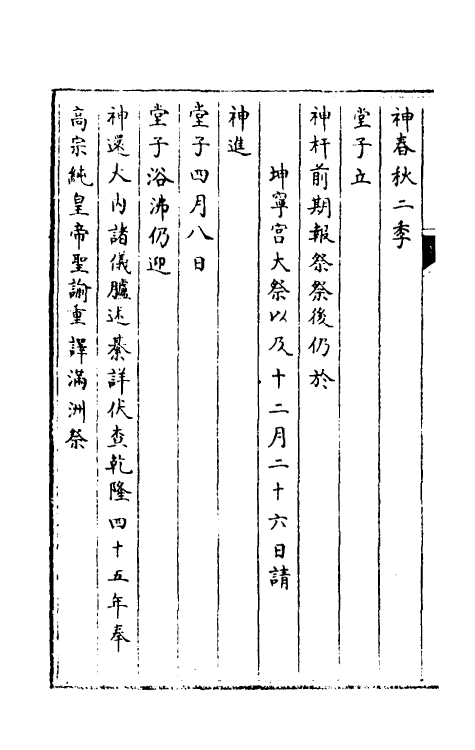 神春秋二季

堂子立

神杆前期報祭祭後仍於

坤寧宮大祭以及十二月二十六日請

神進

堂子四月八日

堂子浴沸仍迎

神還大內諸儀臚述綦詳伏查乾隆四十五年奉

高宗純皇帝聖諭重譯滿洲祭